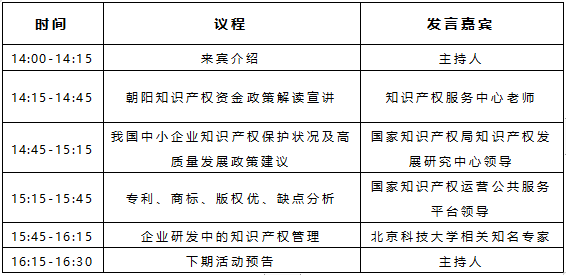 | 时间 | 议程 | 发言嘉宾 |
|---|---|---|
| 14:00-14:15 | 来宾介绍 | 主持人 |
| 14:15-14:45 | 朝阳知识产权资金政策解读宣讲 | 知识产权服务中心老师 |
| 14:45-15:15 | 我国中小企业知识产权保护状况及高质量发展政策建议 | 国家知识产权局知识产权发展研究中心领导 |
| 15:15-15:45 | 专利、商标、版权优、缺点分析 | 国家知识产权运营公共服务平台领导 |
| 15:45-16:15 | 企业研发中的知识产权管理 | 北京科技大学相关知名专家 |
| 16:15-16:30 | 下期活动预告 | 主持人 |